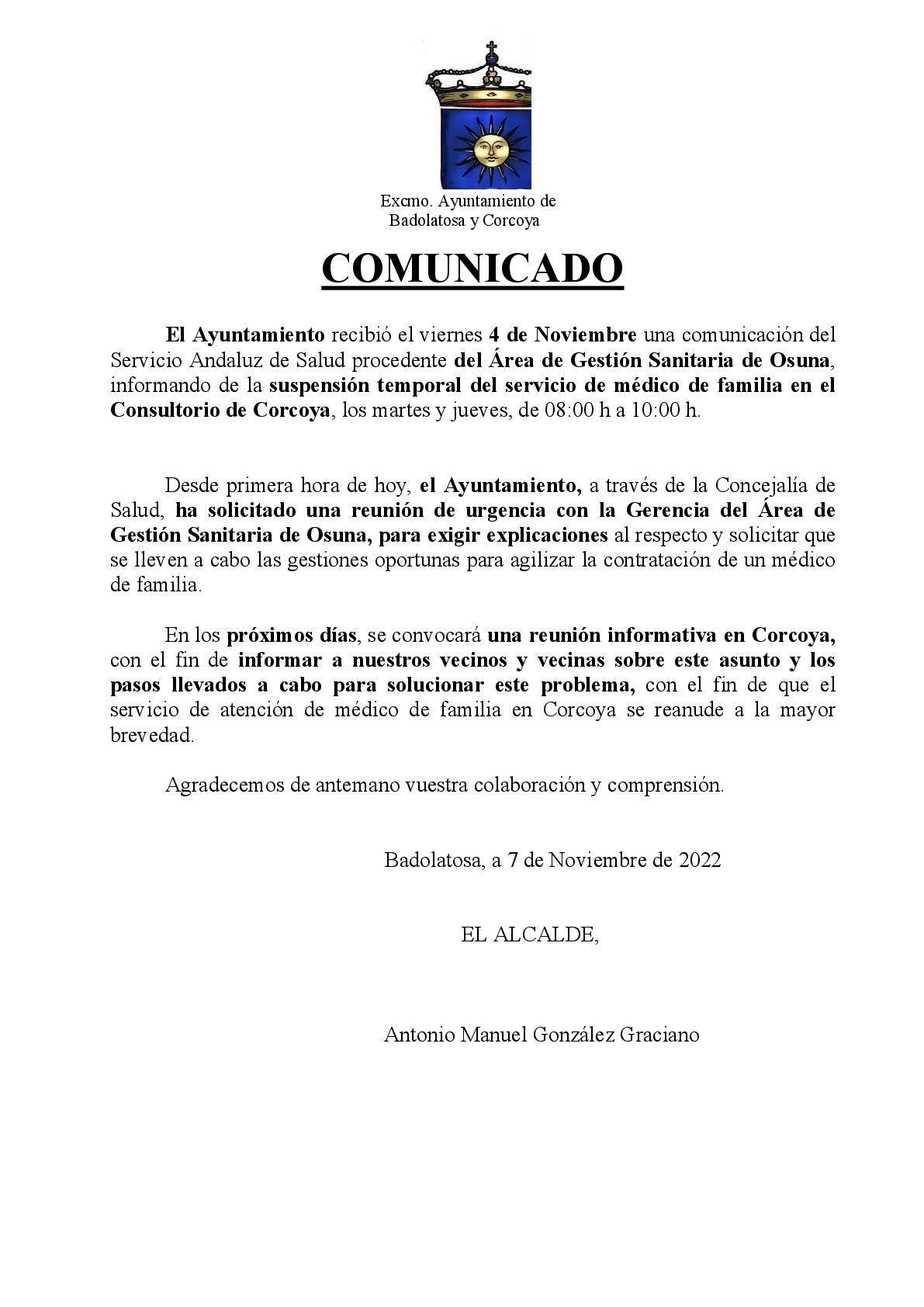 Excmo. Ayuntamiento de Badolatosa y Corcoya

COMUNICADO

El Ayuntamiento recibió el viernes 4 de Noviembre una comunicación del Servicio Andaluz de Salud procedente del Área de Gestión Sanitaria de Osuna, informando de la suspensión temporal del servicio de médico de familia en el Consultorio de Corcoya, los martes y jueves, de 08:00 h a 10:00 h.

Desde primera hora de hoy, el Ayuntamiento, a través de la Concejalía de Salud, ha solicitado una reunión de urgencia con la Gerencia del Área de Gestión Sanitaria de Osuna, para exigir explicaciones al respecto y solicitar que se lleven a cabo las gestiones oportunas para agilizar la contratación de un médico de familia.

En los próximos días, se convocará una reunión informativa en Corcoya, con el fin de informar a nuestros vecinos y vecinas sobre este asunto y los pasos llevados a cabo para solucionar este problema, con el fin de que el servicio de atención de médico de familia en Corcoya se reanude a la mayor brevedad.

Agradecemos de antemano vuestra colaboración y comprensión.

Badolatosa, a 7 de Noviembre de 2022

EL ALCALDE,

Antonio Manuel González Graciano